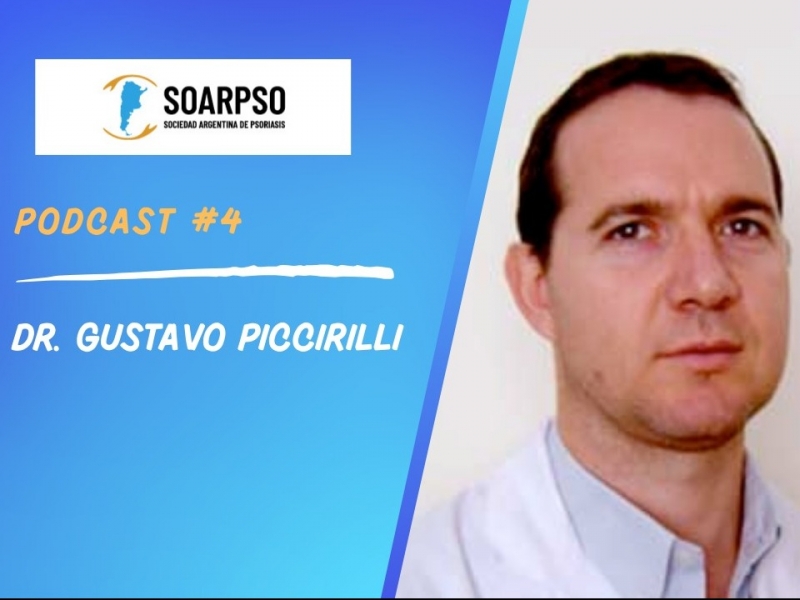 SOARPSO
SOCIEDAD ARGENTINA DE PSORIASIS

PODCAST #4

DR. GUSTAVO PICCIRILLI